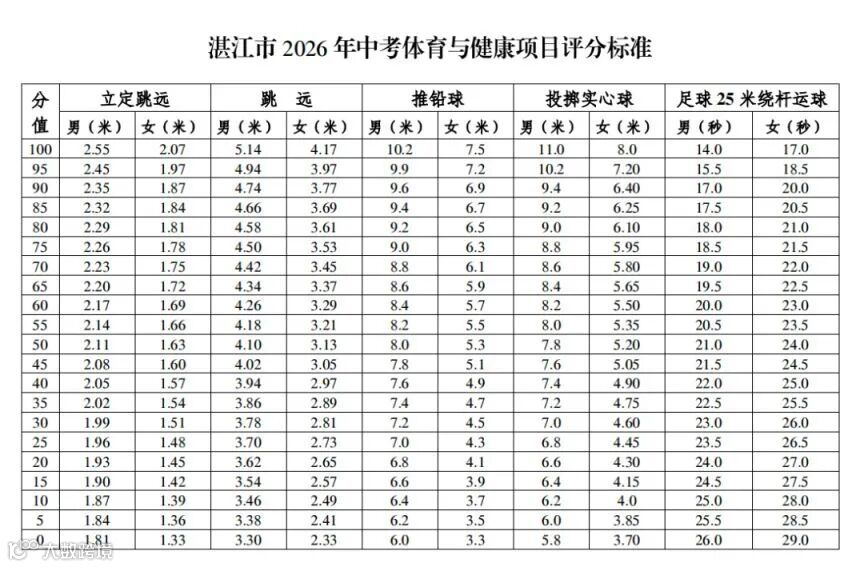 湛江市 2026 年中考体育与健康项目评分标准

| 分值 | 立定跳远 男（米） | 立定跳远 女（米） | 跳 远 男（米） | 跳 远 女（米） | 推铅球 男（米） | 推铅球 女（米） | 投掷实心球 男（米） | 投掷实心球 女（米） | 足球 25 米绕杆运球 男（秒） | 足球 25 米绕杆运球 女（秒） |
|---|---|---|---|---|---|---|---|---|---|---|
| 100 | 2.55 | 2.07 | 5.14 | 4.17 | 10.2 | 7.5 | 11.0 | 8.0 | 14.0 | 17.0 |
| 95 | 2.45 | 1.97 | 4.94 | 3.97 | 9.9 | 7.2 | 10.2 | 7.20 | 15.5 | 18.5 |
| 90 | 2.35 | 1.87 | 4.74 | 3.77 | 9.6 | 6.9 | 9.4 | 6.40 | 17.0 | 20.0 |
| 85 | 2.32 | 1.84 | 4.66 | 3.69 | 9.4 | 6.7 | 9.2 | 6.25 | 17.5 | 20.5 |
| 80 | 2.29 | 1.81 | 4.58 | 3.61 | 9.2 | 6.5 | 9.0 | 6.10 | 18.0 | 21.0 |
| 75 | 2.26 | 1.78 | 4.50 | 3.53 | 9.0 | 6.3 | 8.8 | 5.95 | 18.5 | 21.5 |
| 70 | 2.23 | 1.75 | 4.42 | 3.45 | 8.8 | 6.1 | 8.6 | 5.80 | 19.0 | 22.0 |
| 65 | 2.20 | 1.72 | 4.34 | 3.37 | 8.6 | 5.9 | 8.4 | 5.65 | 19.5 | 22.5 |
| 60 | 2.17 | 1.69 | 4.26 | 3.29 | 8.4 | 5.7 | 8.2 | 5.50 | 20.0 | 23.0 |
| 55 | 2.14 | 1.66 | 4.18 | 3.21 | 8.2 | 5.5 | 8.0 | 5.35 | 20.5 | 23.5 |
| 50 | 2.11 | 1.63 | 4.10 | 3.13 | 8.0 | 5.3 | 7.8 | 5.20 | 21.0 | 24.0 |
| 45 | 2.08 | 1.60 | 4.02 | 3.05 | 7.8 | 5.1 | 7.6 | 5.05 | 21.5 | 24.5 |
| 40 | 2.05 | 1.57 | 3.94 | 2.97 | 7.6 | 4.9 | 7.4 | 4.90 | 22.0 | 25.0 |
| 35 | 2.02 | 1.54 | 3.86 | 2.89 | 7.4 | 4.7 | 7.2 | 4.75 | 22.5 | 25.5 |
| 30 | 1.99 | 1.51 | 3.78 | 2.81 | 7.2 | 4.5 | 7.0 | 4.60 | 23.0 | 26.0 |
| 25 | 1.96 | 1.48 | 3.70 | 2.73 | 7.0 | 4.3 | 6.8 | 4.45 | 23.5 | 26.5 |
| 20 | 1.93 | 1.45 | 3.62 | 2.65 | 6.8 | 4.1 | 6.6 | 4.30 | 24.0 | 27.0 |
| 15 | 1.90 | 1.42 | 3.54 | 2.57 | 6.6 | 3.9 | 6.4 | 4.15 | 24.5 | 27.5 |
| 10 | 1.87 | 1.39 | 3.46 | 2.49 | 6.4 | 3.7 | 6.2 | 4.0 | 25.0 | 28.0 |
| 5 | 1.84 | 1.36 | 3.38 | 2.41 | 6.2 | 3.5 | 6.0 | 3.85 | 25.5 | 28.5 |
| 0 | 1.81 | 1.33 | 3.30 | 2.33 | 6.0 | 3.3 | 5.8 | 3.70 | 26.0 | 29.0 |

大数跨境